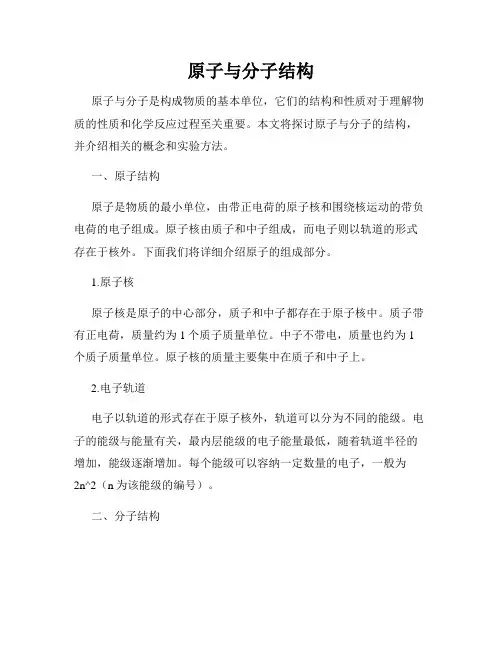 原子与分子结构

原子与分子是构成物质的基本单位，它们的结构和性质对于理解物质的性质和化学反应过程至关重要。本文将探讨原子与分子的结构，并介绍相关的概念和实验方法。

一、原子结构

原子是物质的最小单位，由带正电荷的原子核和围绕核运动的带负电荷的电子组成。原子核由质子和中子组成，而电子则以轨道的形式存在于核外。下面我们将详细介绍原子的组成部分。

1.原子核

原子核是原子的中心部分，质子和中子都存在于原子核中。质子带有正电荷，质量约为 1 个质子质量单位。中子不带电，质量也约为 1 个质子质量单位。原子核的质量主要集中在质子和中子上。

2.电子轨道

电子以轨道的形式存在于原子核外，轨道可以分为不同的能级。电子的能级与能量有关，最内层能级的电子能量最低，随着轨道半径的增加，能级逐渐增加。每个能级可以容纳一定数量的电子，一般为 2n^2（n 为该能级的编号）。

二、分子结构